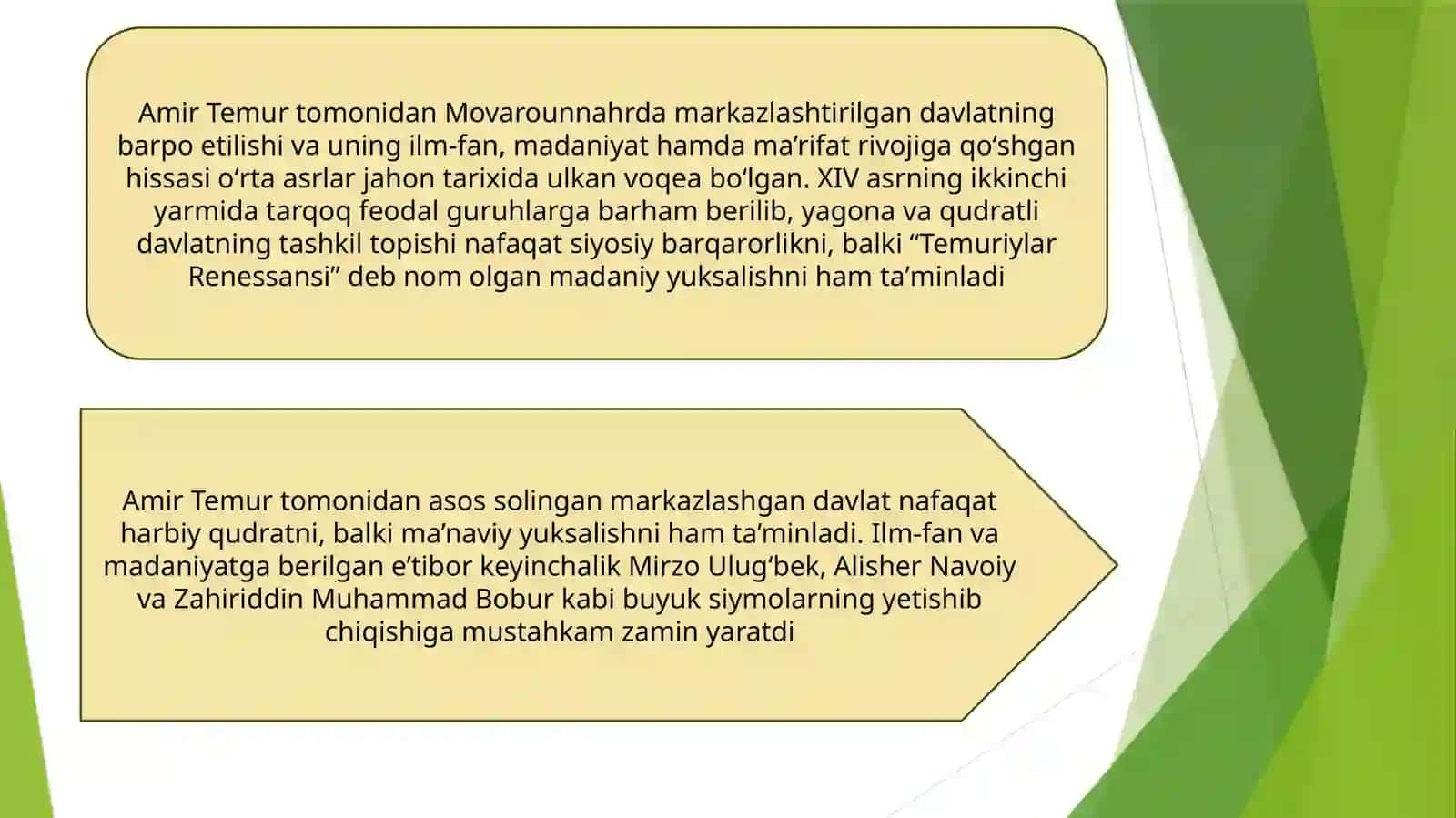 Amir Temur tomonidan Movarounnahrda markazlashtirilgan davlatning barpo etilishi va uning ilm-fan, madaniyat hamda ma’rifat rivojiga qo‘shgan hissasi o‘rta asrlar jahon tarixida ulkan voqea bo‘lgan. XIV asrning ikkinchi yarmida tarqoq feodal guruhlarga barham berilib, yagona va qudratli davlatning tashkil topishi nafaqat siyosiy barqarorlikni, balki “Temuriylar Renessansi” deb nom olgan madaniy yuksalishni ham ta’minladi

Amir Temur tomonidan asos solingan markazlashgan davlat nafaqat harbiy qudratni, balki ma’naviy yuksalishni ham ta’minladi. Ilm-fan va madaniyatga berilgan e’tibor keyinchalik Mirzo Ulug‘bek, Alisher Navoiy va Zahiriddin Muhammad Bobur kabi buyuk siymolarning yetishib chiqishiga mustahkam zamin yaratdi